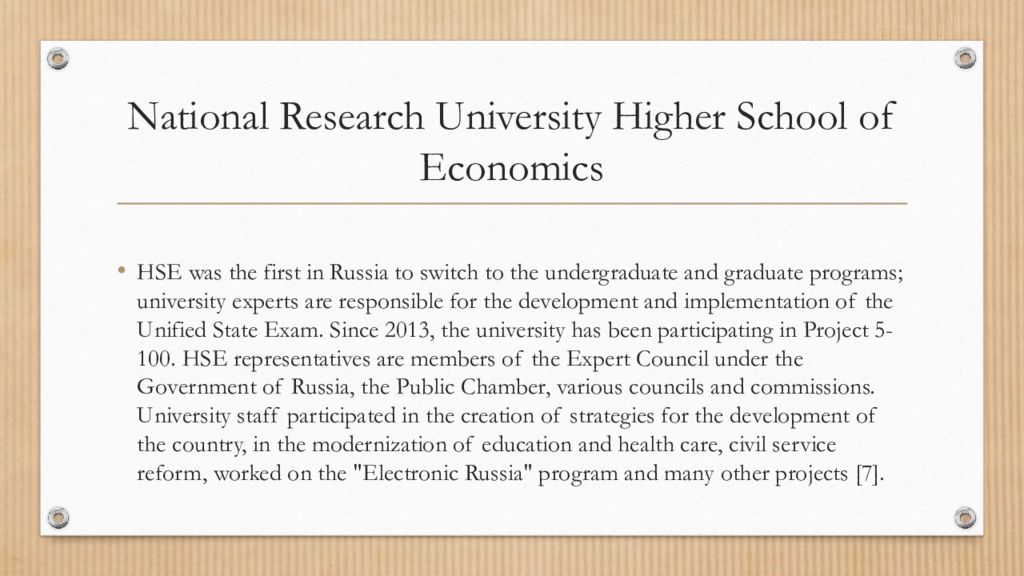 National Research University Higher School of Economics

• HSE was the first in Russia to switch to the undergraduate and graduate programs; university experts are responsible for the development and implementation of the Unified State Exam. Since 2013, the university has been participating in Project 5-100. HSE representatives are members of the Expert Council under the Government of Russia, the Public Chamber, various councils and commissions. University staff participated in the creation of strategies for the development of the country, in the modernization of education and health care, civil service reform, worked on the "Electronic Russia" program and many other projects [7].